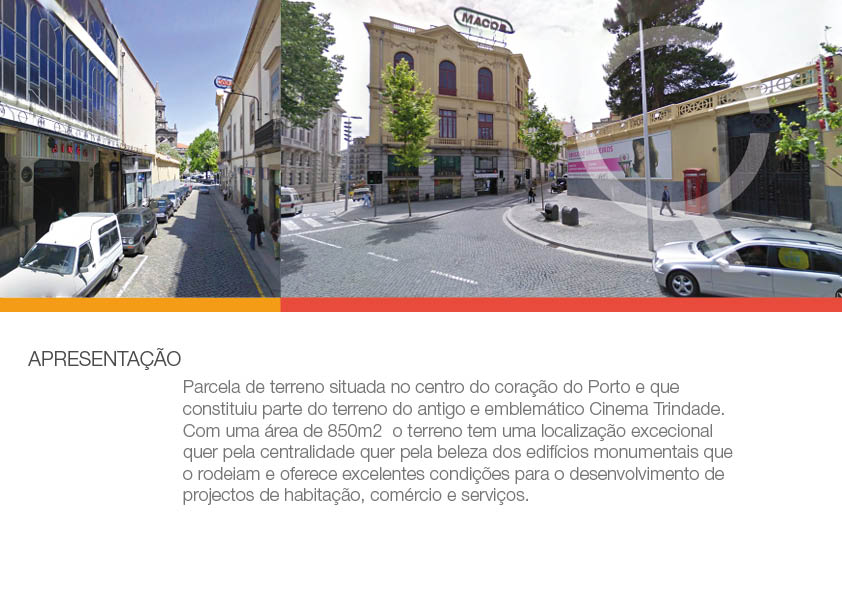 APRESENTAÇÃO

Parcela de terreno situada no centro do coração do Porto e que constituiu parte do terreno do antigo e emblemático Cinema Trindade. Com uma área de 850m2 o terreno tem uma localização excecional quer pela centralidade quer pela beleza dos edifícios monumentais que o rodeiam e oferece excelentes condições para o desenvolvimento de projectos de habitação, comércio e serviços.